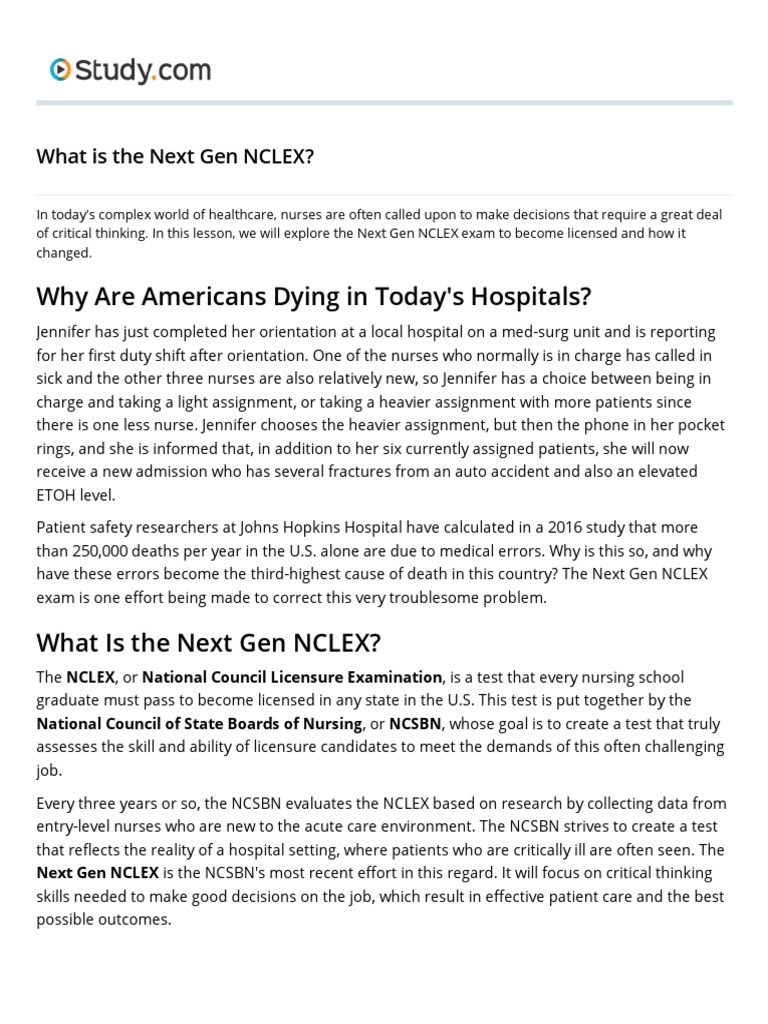 Study.com

What is the Next Gen NCLEX?

In today's complex world of healthcare, nurses are often called upon to make decisions that require a great deal of critical thinking. In this lesson, we will explore the Next Gen NCLEX exam to become licensed and how it changed.

Why Are Americans Dying in Today's Hospitals?

Jennifer has just completed her orientation at a local hospital on a med-surg unit and is reporting for her first duty shift after orientation. One of the nurses who normally is in charge has called in sick and the other three nurses are also relatively new, so Jennifer has a choice between being in charge and taking a light assignment, or taking a heavier assignment with more patients since there is one less nurse. Jennifer chooses the heavier assignment, but then the phone in her pocket rings, and she is informed that, in addition to her six currently assigned patients, she will now receive a new admission who has several fractures from an auto accident and also an elevated ETOH level.

Patient safety researchers at Johns Hopkins Hospital have calculated in a 2016 study that more than 250,000 deaths per year in the U.S. alone are due to medical errors. Why is this so, and why have these errors become the third-highest cause of death in this country? The Next Gen NCLEX exam is one effort being made to correct this very troublesome problem.

What Is the Next Gen NCLEX?

The NCLEX, or National Council Licensure Examination, is a test that every nursing school graduate must pass to become licensed in any state in the U.S. This test is put together by the National Council of State Boards of Nursing, or NCSBN, whose goal is to create a test that truly assesses the skill and ability of licensure candidates to meet the demands of this often challenging job.

Every three years or so, the NCSBN evaluates the NCLEX based on research by collecting data from entry-level nurses who are new to the acute care environment. The NCSBN strives to create a test that reflects the reality of a hospital setting, where patients who are critically ill are often seen. The Next Gen NCLEX is the NCSBN's most recent effort in this regard. It will focus on critical thinking skills needed to make good decisions on the job, which result in effective patient care and the best possible outcomes.